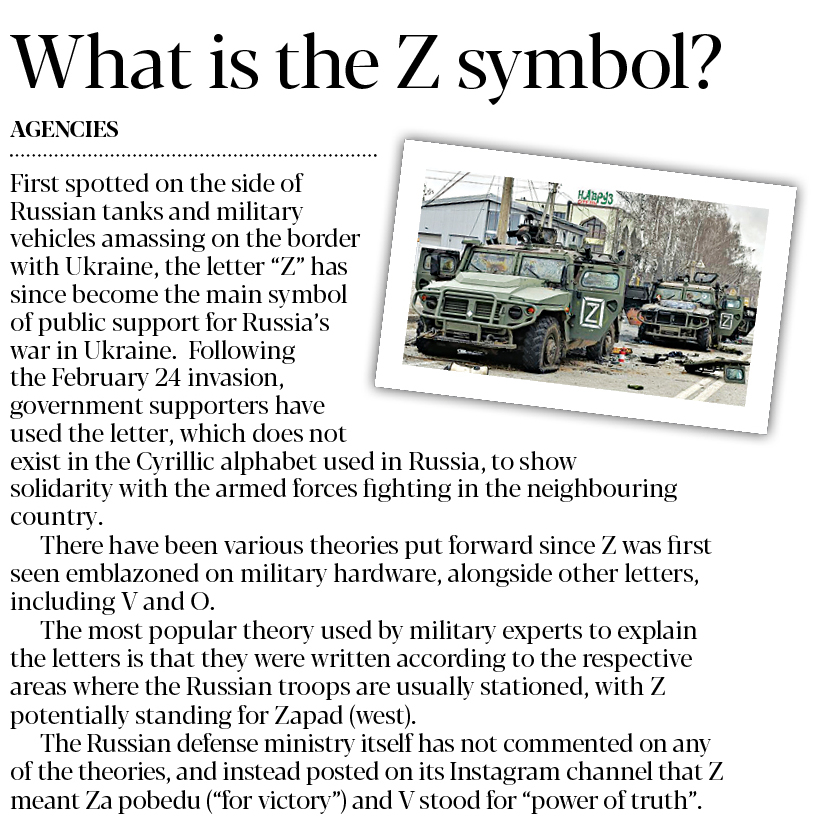 What is the Z symbol?

AGENCIES

First spotted on the side of Russian tanks and military vehicles amassing on the border with Ukraine, the letter "Z" has since become the main symbol of public support for Russia's war in Ukraine. Following the February 24 invasion, government supporters have used the letter, which does not exist in the Cyrillic alphabet used in Russia, to show solidarity with the armed forces fighting in the neighbouring country.

There have been various theories put forward since Z was first seen emblazoned on military hardware, alongside other letters, including V and O.

The most popular theory used by military experts to explain the letters is that they were written according to the respective areas where the Russian troops are usually stationed, with Z potentially standing for Zapad (west).

The Russian defense ministry itself has not commented on any of the theories, and instead posted on its Instagram channel that Z meant Za pobedu ("for victory") and V stood for "power of truth".